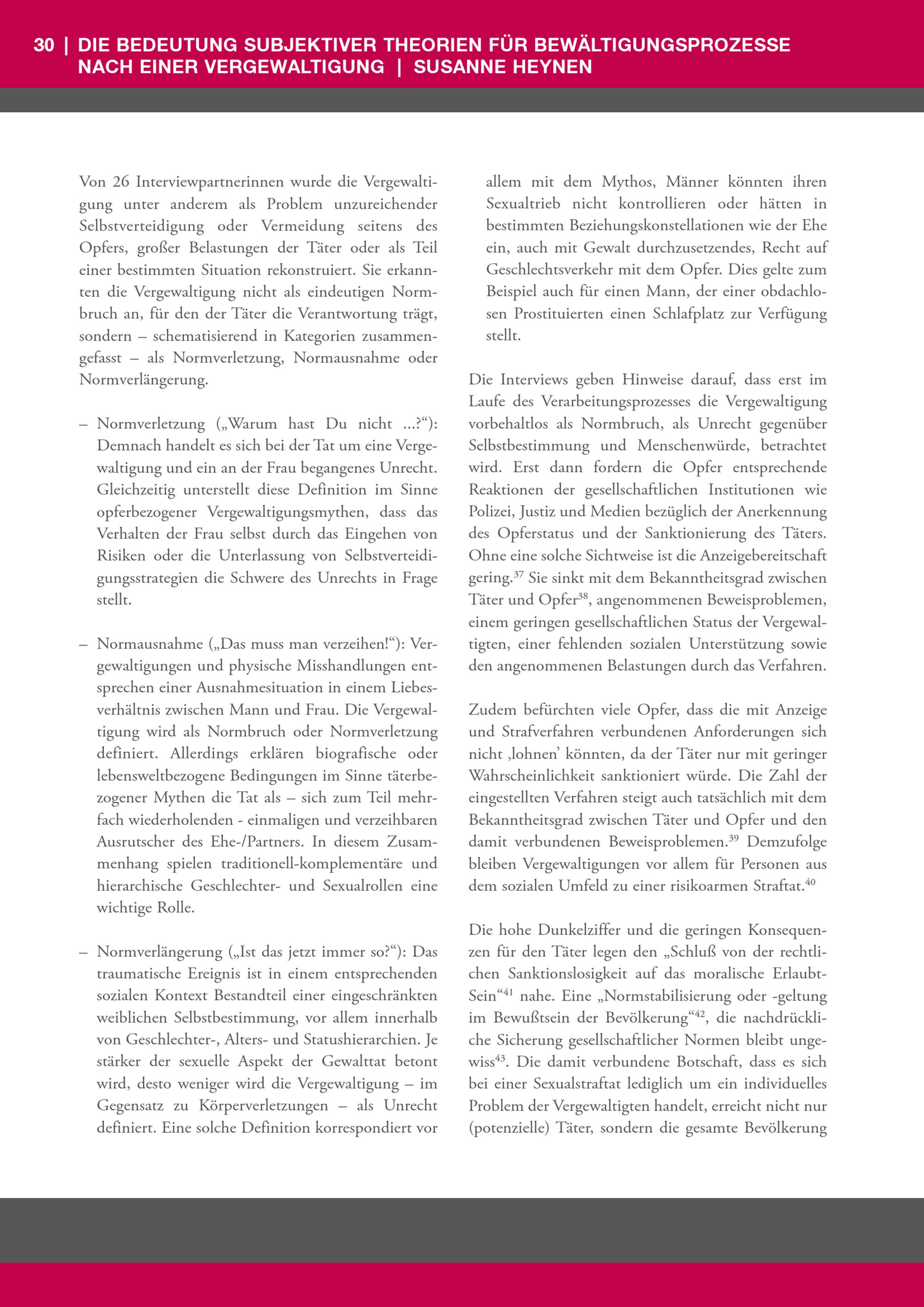 30 | DIE BEDEUTUNG SUBJEKTIVER THEORIEN FÜR BEWÄLTIGUNGSPROZESSE NACH EINER VERGEWALTIGUNG | SUSANNE HEYNEN

Von 26 Interviewpartnerinnen wurde die Vergewaltigung unter anderem als Problem unzureichender Selbstverteidigung oder Vermeidung seitens des Opfers, großer Belastungen der Täter oder als Teil einer bestimmten Situation rekonstruiert. Sie erkannten die Vergewaltigung nicht als eindeutigen Normbruch an, für den der Täter die Verantwortung trägt, sondern – schematisierend in Kategorien zusammengefasst – als Normverletzung, Normausnahme oder Normverlängerung.

– Normverletzung („Warum hast Du nicht ...?“): Demnach handelt es sich bei der Tat um eine Vergewaltigung und ein an der Frau begangenes Unrecht. Gleichzeitig unterstellt diese Definition im Sinne opferbezogener Vergewaltigungsmythen, dass das Verhalten der Frau selbst durch das Eingehen von Risiken oder die Unterlassung von Selbstverteidigungsstrategien die Schwere des Unrechts in Frage stellt.

– Normausnahme („Das muss man verzeihen!“): Vergewaltigungen und physische Misshandlungen entsprechen einer Ausnahmesituation in einem Liebesverhältnis zwischen Mann und Frau. Die Vergewaltigung wird als Normbruch oder Normverletzung definiert. Allerdings erklären biografische oder lebensweltbezogene Bedingungen im Sinne täterbezogener Mythen die Tat als – sich zum Teil mehrfach wiederholenden - einmaligen und verzeihbaren Ausrutscher des Ehe-/Partners. In diesem Zusammenhang spielen traditionell-komplementäre und hierarchische Geschlechter- und Sexualrollen eine wichtige Rolle.

– Normverlängerung („Ist das jetzt immer so?“): Das traumatische Ereignis ist in einem entsprechenden sozialen Kontext Bestandteil einer eingeschränkten weiblichen Selbstbestimmung, vor allem innerhalb von Geschlechter-, Alters- und Statushierarchien. Je stärker der sexuelle Aspekt der Gewalttat betont wird, desto weniger wird die Vergewaltigung – im Gegensatz zu Körperverletzungen – als Unrecht definiert. Eine solche Definition korrespondiert vor allem mit dem Mythos, Männer könnten ihren Sexualtrieb nicht kontrollieren oder hätten in bestimmten Beziehungskonstellationen wie der Ehe ein, auch mit Gewalt durchzusetzendes, Recht auf Geschlechtsverkehr mit dem Opfer. Dies gelte zum Beispiel auch für einen Mann, der einer obdachlosen Prostituierten einen Schlafplatz zur Verfügung stellt.

Die Interviews geben Hinweise darauf, dass erst im Laufe des Verarbeitungsprozesses die Vergewaltigung vorbehaltlos als Normbruch, als Unrecht gegenüber Selbstbestimmung und Menschenwürde, betrachtet wird. Erst dann fordern die Opfer entsprechende Reaktionen der gesellschaftlichen Institutionen wie Polizei, Justiz und Medien bezüglich der Anerkennung des Opferstatus und der Sanktionierung des Täters. Ohne eine solche Sichtweise ist die Anzeigebereitschaft gering.$^{37}$ Sie sinkt mit dem Bekanntheitsgrad zwischen Täter und Opfer$^{38}$, angenommenen Beweisproblemen, einem geringen gesellschaftlichen Status der Vergewaltigten, einer fehlenden sozialen Unterstützung sowie den angenommenen Belastungen durch das Verfahren.

Zudem befürchten viele Opfer, dass die mit Anzeige und Strafverfahren verbundenen Anforderungen sich nicht ‚lohnen’ könnten, da der Täter nur mit geringer Wahrscheinlichkeit sanktioniert würde. Die Zahl der eingestellten Verfahren steigt auch tatsächlich mit dem Bekanntheitsgrad zwischen Täter und Opfer und den damit verbundenen Beweisproblemen.$^{39}$ Demzufolge bleiben Vergewaltigungen vor allem für Personen aus dem sozialen Umfeld zu einer risikoarmen Straftat.$^{40}$

Die hohe Dunkelziffer und die geringen Konsequenzen für den Täter legen den „Schluß von der rechtlichen Sanktionslosigkeit auf das moralische Erlaubt-Sein“$^{41}$ nahe. Eine „Normstabilisierung oder -geltung im Bewußtsein der Bevölkerung“$^{42}$, die nachdrückliche Sicherung gesellschaftlicher Normen bleibt ungewiss$^{43}$. Die damit verbundene Botschaft, dass es sich bei einer Sexualstraftat lediglich um ein individuelles Problem der Vergewaltigten handelt, erreicht nicht nur (potenzielle) Täter, sondern die gesamte Bevölkerung